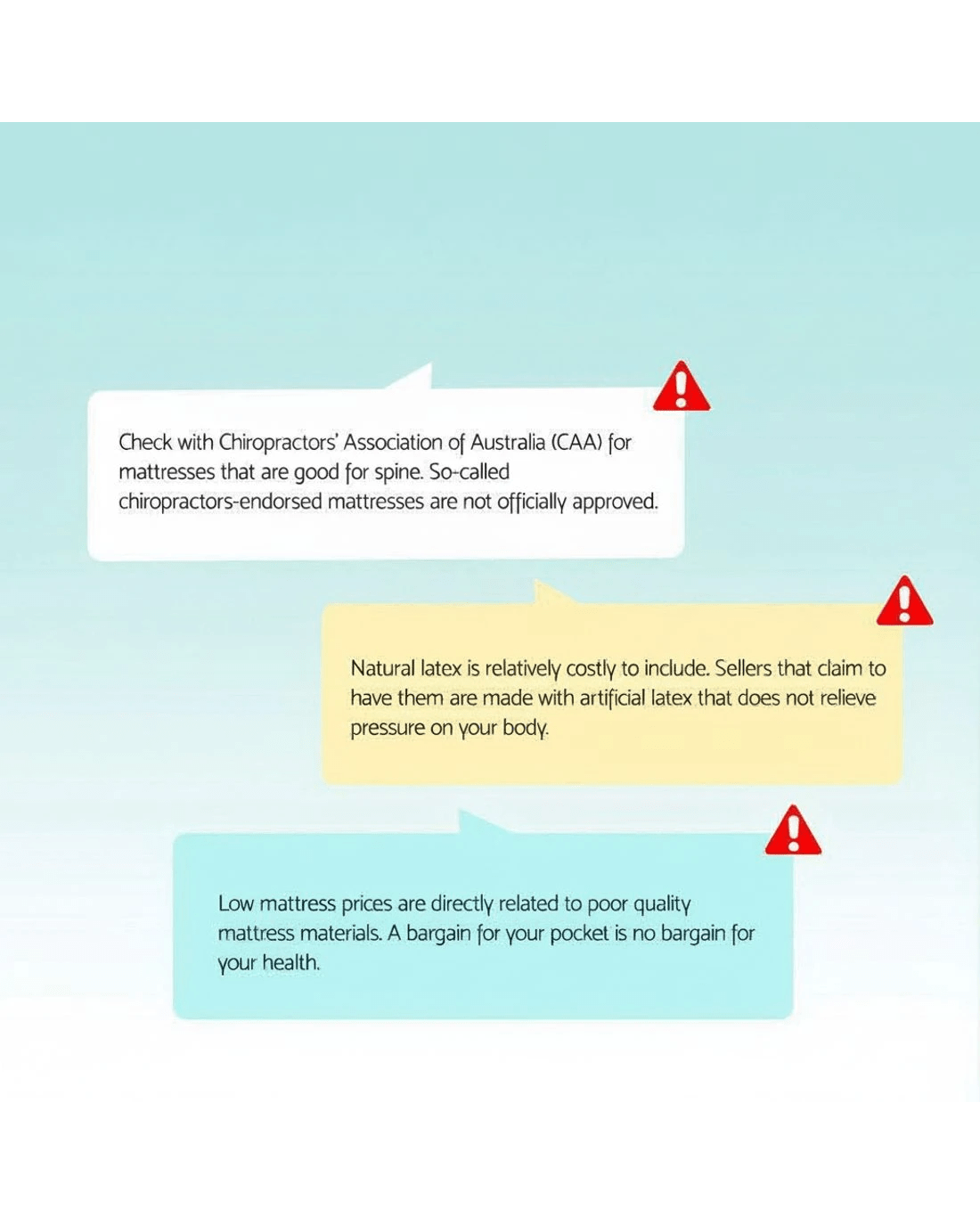 Check with Chiropractors' Association of Australia (CAA) for mattresses that are good for spine. So-called chiropractors-endorsed mattresses are not officially approved.

Natural latex is relatively costly to include. Sellers that claim to have them are made with artificial latex that does not relieve pressure on your body.

Low mattress prices are directly related to poor quality mattress materials. A bargain for your pocket is no bargain for your health.